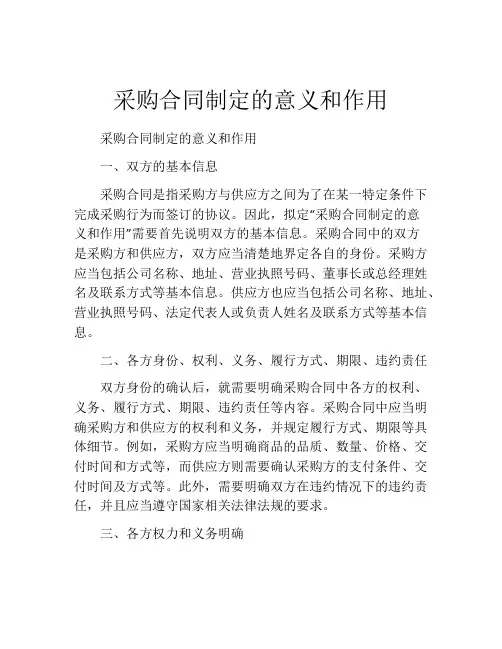 采购合同制定的意义和作用

采购合同制定的意义和作用

一、双方的基本信息

采购合同是指采购方与供应方之间为了在某一特定条件下完成采购行为而签订的协议。因此，拟定“采购合同制定的意义和作用”需要首先说明双方的基本信息。采购合同中的双方是采购方和供应方，双方应当清楚地界定各自的身份。采购方应当包括公司名称、地址、营业执照号码、董事长或总经理姓名及联系方式等基本信息。供应方也应当包括公司名称、地址、营业执照号码、法定代表人或负责人姓名及联系方式等基本信息。

二、各方身份、权利、义务、履行方式、期限、违约责任

双方身份的确认后，就需要明确采购合同中各方的权利、义务、履行方式、期限、违约责任等内容。采购合同中应当明确采购方和供应方的权利和义务，并规定履行方式、期限等具体细节。例如，采购方应当明确商品的品质、数量、价格、交付时间和方式等，而供应方则需要确认采购方的支付条件、交付时间及方式等。此外，需要明确双方在违约情况下的违约责任，并且应当遵守国家相关法律法规的要求。

三、各方权力和义务明确